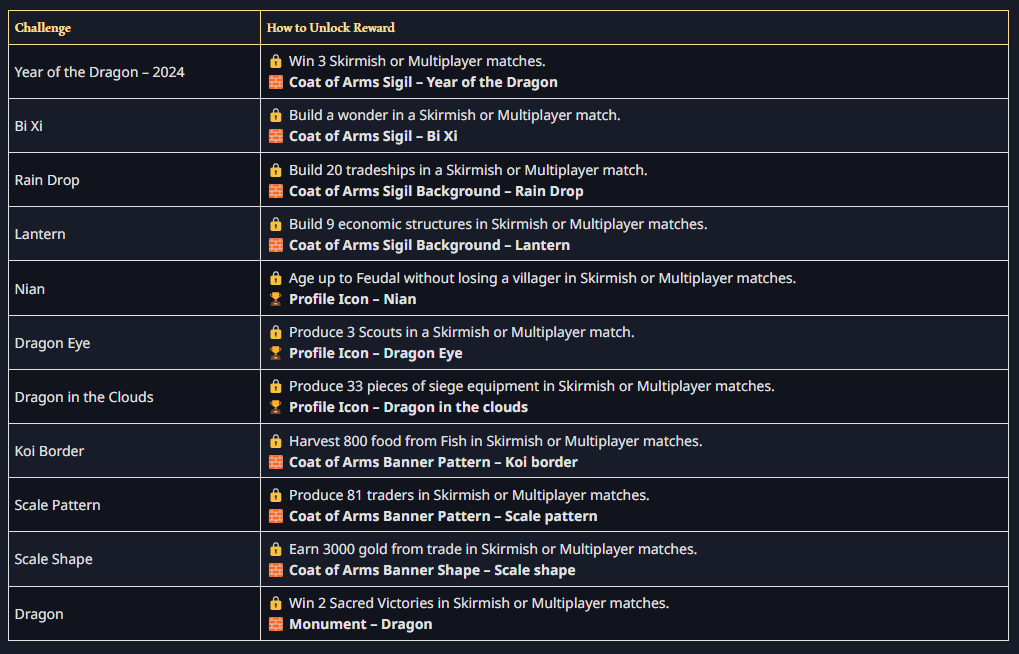 | Challenge | How to Unlock Reward |
|---|---|
| Year of the Dragon – 2024 | 🔒 Win 3 Skirmish or Multiplayer matches. 🧱 **Coat of Arms Sigil – Year of the Dragon** |
| Bi Xi | 🔒 Build a wonder in a Skirmish or Multiplayer match. 🧱 **Coat of Arms Sigil – Bi Xi** |
| Rain Drop | 🔒 Build 20 tradeships in a Skirmish or Multiplayer match. 🧱 **Coat of Arms Sigil Background – Rain Drop** |
| Lantern | 🔒 Build 9 economic structures in Skirmish or Multiplayer matches. 🧱 **Coat of Arms Sigil Background – Lantern** |
| Nian | 🔒 Age up to Feudal without losing a villager in Skirmish or Multiplayer matches. 🏆 **Profile Icon – Nian** |
| Dragon Eye | 🔒 Produce 3 Scouts in a Skirmish or Multiplayer match. 🏆 **Profile Icon – Dragon Eye** |
| Dragon in the Clouds | 🔒 Produce 33 pieces of siege equipment in Skirmish or Multiplayer matches. 🏆 **Profile Icon – Dragon in the clouds** |
| Koi Border | 🔒 Harvest 800 food from Fish in Skirmish or Multiplayer matches. 🧱 **Coat of Arms Banner Pattern – Koi border** |
| Scale Pattern | 🔒 Produce 81 traders in Skirmish or Multiplayer matches. 🧱 **Coat of Arms Banner Pattern – Scale pattern** |
| Scale Shape | 🔒 Earn 3000 gold from trade in Skirmish or Multiplayer matches. 🧱 **Coat of Arms Banner Shape – Scale shape** |
| Dragon | 🔒 Win 2 Sacred Victories in Skirmish or Multiplayer matches. 🧱 **Monument – Dragon** |